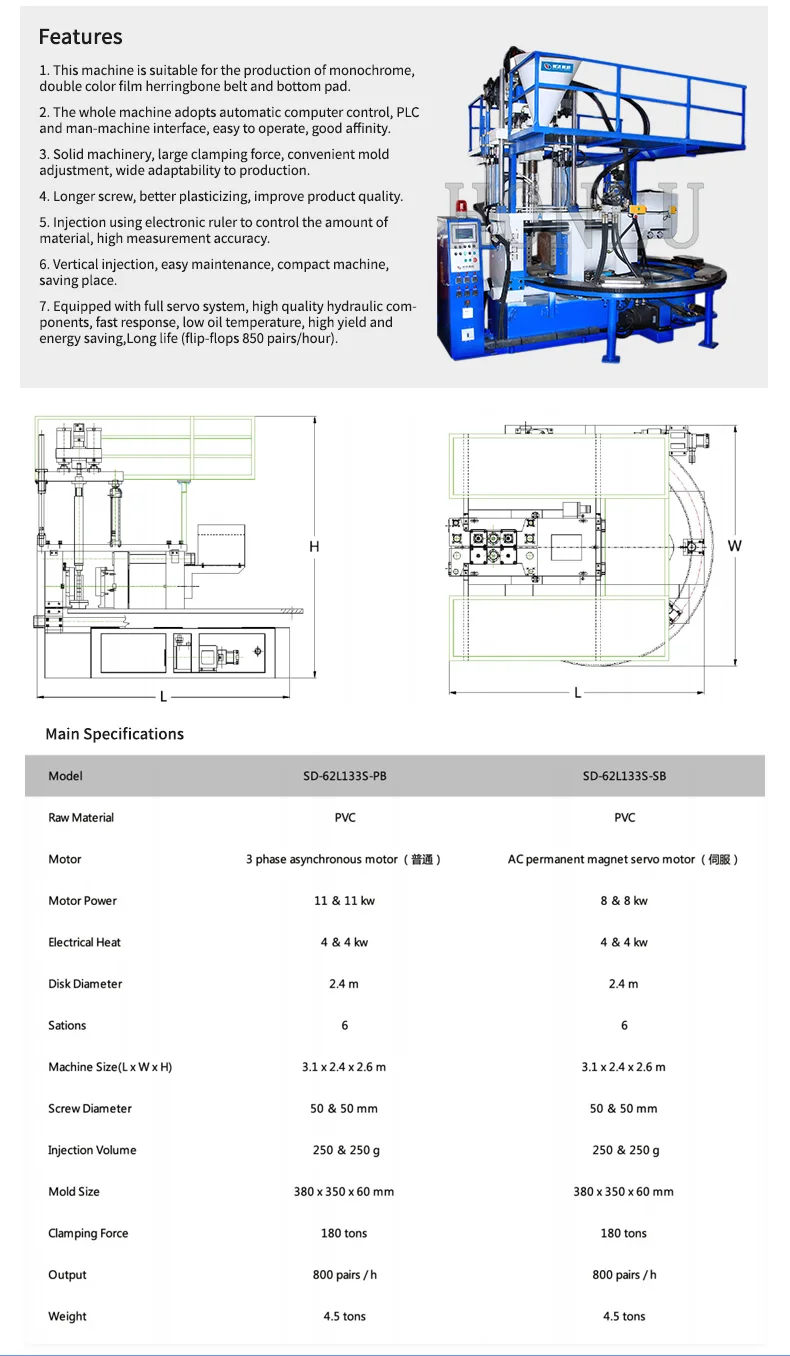 Features

1. This machine is suitable for the production of monochrome, double color film herringbone belt and bottom pad.

2. The whole machine adopts automatic computer control, PLC and man-machine interface, easy to operate, good affinity.

3. Solid machinery, large clamping force, convenient mold adjustment, wide adaptability to production.

4. Longer screw, better plasticizing, improve product quality.

5. Injection using electronic ruler to control the amount of material, high measurement accuracy.

6. Vertical injection, easy maintenance, compact machine, saving place.

7. Equipped with full servo system, high quality hydraulic components, fast response, low oil temperature, high yield and energy saving,Long life (flip-flops 850 pairs/hour).

H

L

W

L

Main Specifications

| Model | SD-62L133S-PB | SD-62L133S-SB |
|---|---|---|
| Raw Material | PVC | PVC |
| Motor | 3 phase asynchronous motor（普通） | AC permanent magnet servo motor（伺服） |
| Motor Power | 11 & 11 kw | 8 & 8 kw |
| Electrical Heat | 4 & 4 kw | 4 & 4 kw |
| Disk Diameter | 2.4 m | 2.4 m |
| Sations | 6 | 6 |
| Machine Size(L x W x H) | 3.1 x 2.4 x 2.6 m | 3.1 x 2.4 x 2.6 m |
| Screw Diameter | 50 & 50 mm | 50 & 50 mm |
| Injection Volume | 250 & 250 g | 250 & 250 g |
| Mold Size | 380 x 350 x 60 mm | 380 x 350 x 60 mm |
| Clamping Force | 180 tons | 180 tons |
| Output | 800 pairs / h | 800 pairs / h |
| Weight | 4.5 tons | 4.5 tons |